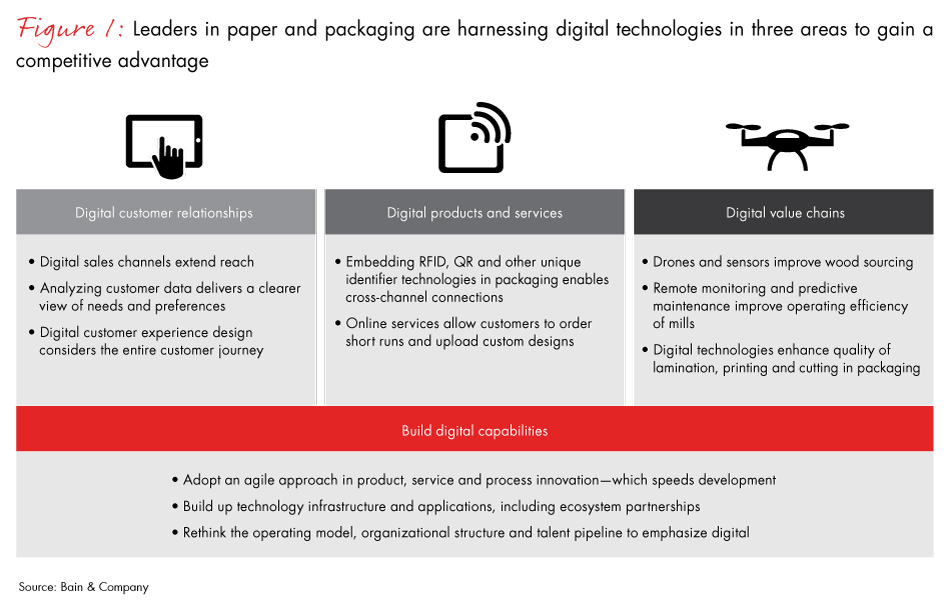 Figure 1: Leaders in paper and packaging are harnessing digital technologies in three areas to gain a competitive advantage

Digital customer relationships

• Digital sales channels extend reach
• Analyzing customer data delivers a clearer view of needs and preferences
• Digital customer experience design considers the entire customer journey

Digital products and services

• Embedding RFID, QR and other unique identifier technologies in packaging enables cross-channel connections
• Online services allow customers to order short runs and upload custom designs

Digital value chains

• Drones and sensors improve wood sourcing
• Remote monitoring and predictive maintenance improve operating efficiency of mills
• Digital technologies enhance quality of lamination, printing and cutting in packaging

Build digital capabilities

• Adopt an agile approach in product, service and process innovation—which speeds development
• Build up technology infrastructure and applications, including ecosystem partnerships
• Rethink the operating model, organizational structure and talent pipeline to emphasize digital

Source: Bain & Company